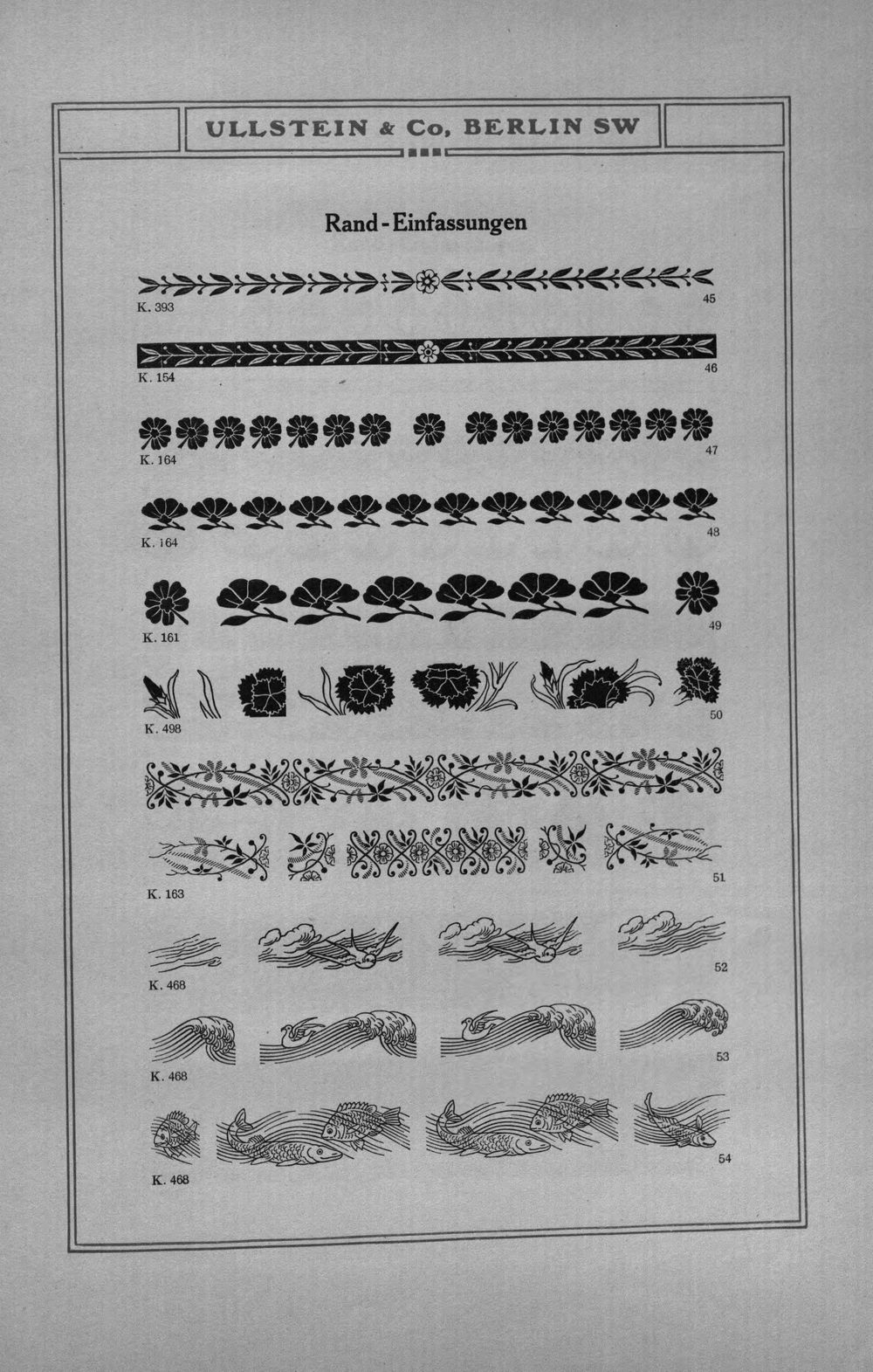 ULLSTEIN & Co, BERLIN SW

Rand-Einfassungen

K. 393
45

K. 154
46

K. 164
47

K. 164
48

K. 161
49

K. 498
50

K. 163
51

K. 468
52

K. 468
53

K. 468
54